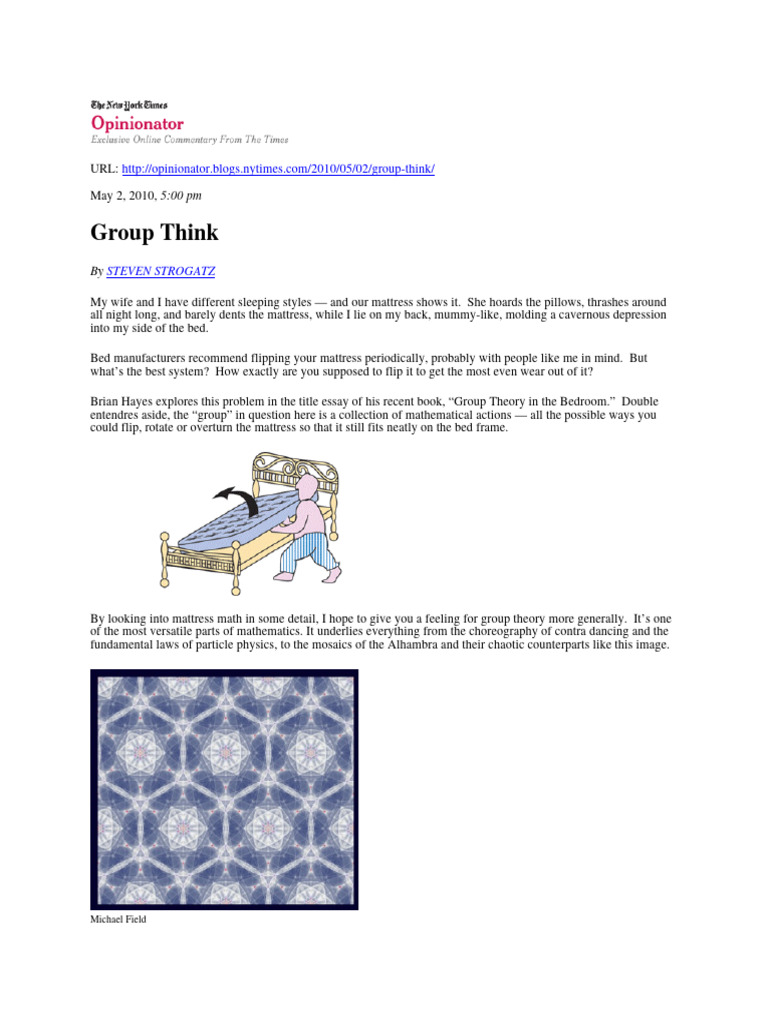 The New York Times
Opinionator
Exclusive Online Commentary From The Times

URL: http://opinionator.blogs.nytimes.com/2010/05/02/group-think/

May 2, 2010, 5:00 pm

Group Think

By STEVEN STROGATZ

My wife and I have different sleeping styles — and our mattress shows it. She hoards the pillows, thrashes around all night long, and barely dents the mattress, while I lie on my back, mummy-like, molding a cavernous depression into my side of the bed.

Bed manufacturers recommend flipping your mattress periodically, probably with people like me in mind. But what's the best system? How exactly are you supposed to flip it to get the most even wear out of it?

Brian Hayes explores this problem in the title essay of his recent book, "Group Theory in the Bedroom." Double entendres aside, the "group" in question here is a collection of mathematical actions — all the possible ways you could flip, rotate or overturn the mattress so that it still fits neatly on the bed frame.

By looking into mattress math in some detail, I hope to give you a feeling for group theory more generally. It's one of the most versatile parts of mathematics. It underlies everything from the choreography of contra dancing and the fundamental laws of particle physics, to the mosaics of the Alhambra and their chaotic counterparts like this image.

Michael Field